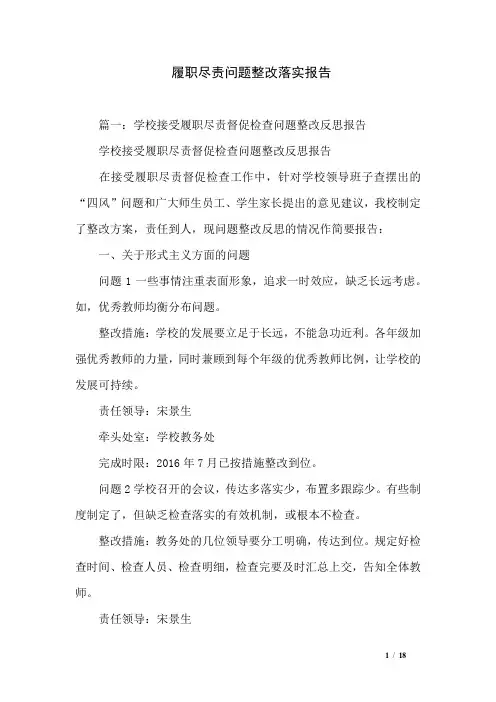 履职尽责问题整改落实报告

篇一：学校接受履职尽责督促检查问题整改反思报告

学校接受履职尽责督促检查问题整改反思报告

在接受履职尽责督促检查工作中，针对学校领导班子查摆出的“四风”问题和广大师生员工、学生家长提出的意见建议，我校制定了整改方案，责任到人，现问题整改反思的情况作简要报告：

一、关于形式主义方面的问题

问题 1 一些事情注重表面形象，追求一时效应，缺乏长远考虑。如，优秀教师均衡分布问题。

整改措施：学校的发展要立足于长远，不能急功近利。各年级加强优秀教师的力量，同时兼顾到每个年级的优秀教师比例，让学校的发展可持续。

责任领导：宋景生

牵头处室：学校教务处

完成时限：2016 年 7 月已按措施整改到位。

问题 2 学校召开的会议，传达多落实少，布置多跟踪少。有些制度制定了，但缺乏检查落实的有效机制，或根本不检查。

整改措施：教务处的几位领导要分工明确，传达到位。规定好检查时间、检查人员、检查明细，检查完要及时汇总上交，告知全体教师。

责任领导：宋景生

1 / 18